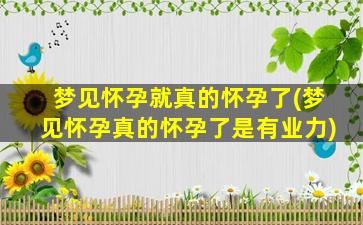 梦见怀孕就真的怀孕了(梦见怀孕真的怀孕了是有业力)